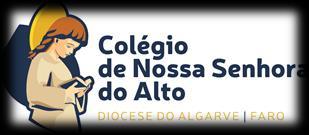 Colégio
de Nossa Senhora
do Alto
DIOCESE DO ALGARVE | FARO